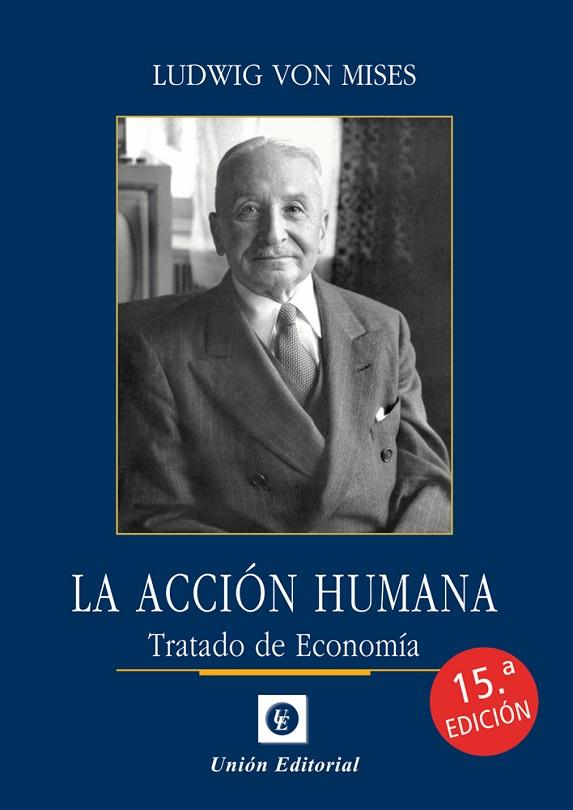 LUDWIG VON MISES

LA ACCIÓN HUMANA

Tratado de Economía

15.ª EDICIÓN

UE

Unión Editorial